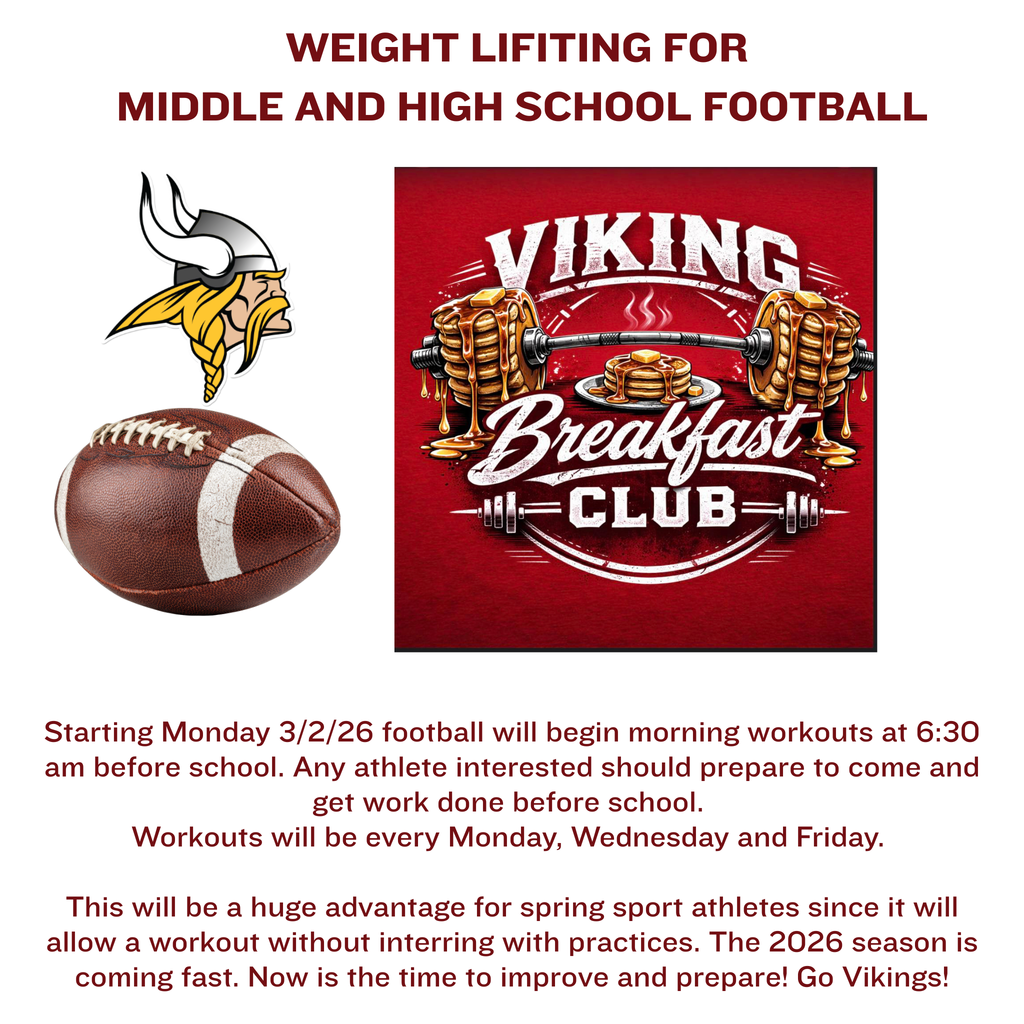 WEIGHT LIFITING FOR
MIDDLE AND HIGH SCHOOL FOOTBALL

VIKING
Breakfast
CLUB

Starting Monday 3/2/26 football will begin morning workouts at 6:30 am before school. Any athlete interested should prepare to come and get work done before school.
Workouts will be every Monday, Wednesday and Friday.

This will be a huge advantage for spring sport athletes since it will allow a workout without interring with practices. The 2026 season is coming fast. Now is the time to improve and prepare! Go Vikings!